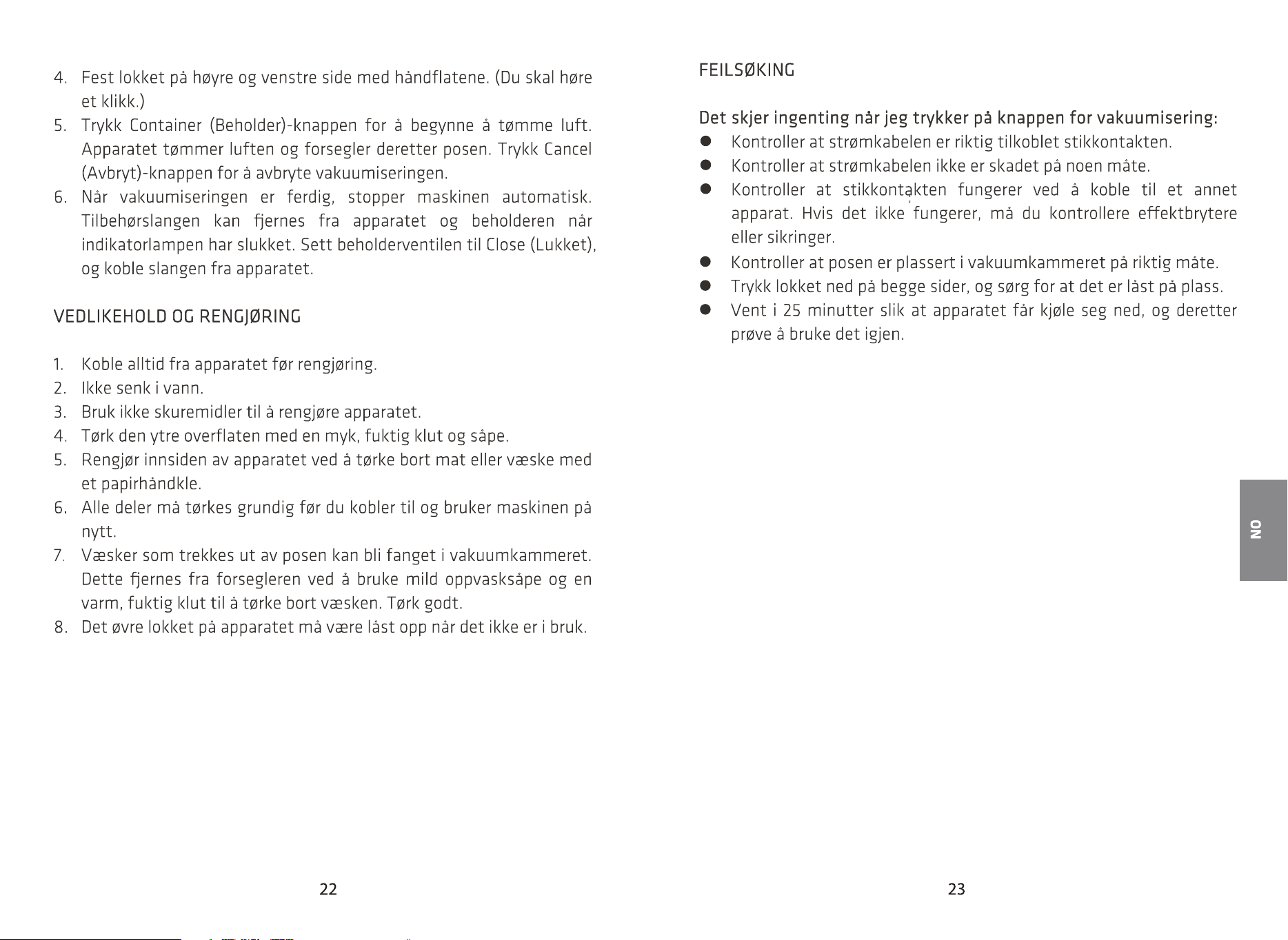 4. Fest lokket på høyre og venstre side med håndflatene. (Du skal høre et klikk.)
5. Trykk Container (Beholder)-knappen for å begynne å tømme luft. Apparatet tømmer luften og forsegler deretter posen. Trykk Cancel (Avbryt)-knappen for å avbryte vakuumiseringen.
6. Når vakuumiseringen er ferdig, stopper maskinen automatisk. Tilbehørslangen kan fjernes fra apparatet og beholderen når indikatorlampen har slukket. Sett beholderventilen til Close (Lukket), og koble slangen fra apparatet.

VEDLIKEHOLD OG RENGJØRING

1. Koble alltid fra apparatet før rengjøring.
2. Ikke senk i vann.
3. Bruk ikke skuremidler til å rengjøre apparatet.
4. Tørk den ytre overflaten med en myk, fuktig klut og såpe.
5. Rengjør innsiden av apparatet ved å tørke bort mat eller væske med et papirhåndkle.
6. Alle deler må tørkes grundig før du kobler til og bruker maskinen på nytt.
7. Væsker som trekkes ut av posen kan bli fanget i vakuumkammeret. Dette fjernes fra forsegleren ved å bruke mild oppvasksåpe og en varm, fuktig klut til å tørke bort væsken. Tørk godt.
8. Det øvre lokket på apparatet må være låst opp når det ikke er i bruk.

22

FEILSØKING

Det skjer ingenting når jeg trykker på knappen for vakuumisering:
• Kontroller at strømkabelen er riktig tilkoblet stikkontakten.
• Kontroller at strømkabelen ikke er skadet på noen måte.
• Kontroller at stikkontakten fungerer ved å koble til et annet apparat. Hvis det ikke fungerer, må du kontrollere effektbrytere eller sikringer.
• Kontroller at posen er plassert i vakuumkammeret på riktig måte.
• Trykk lokket ned på begge sider, og sørg for at det er låst på plass.
• Vent i 25 minutter slik at apparatet får kjøle seg ned, og deretter prøve å bruke det igjen.

NO

23